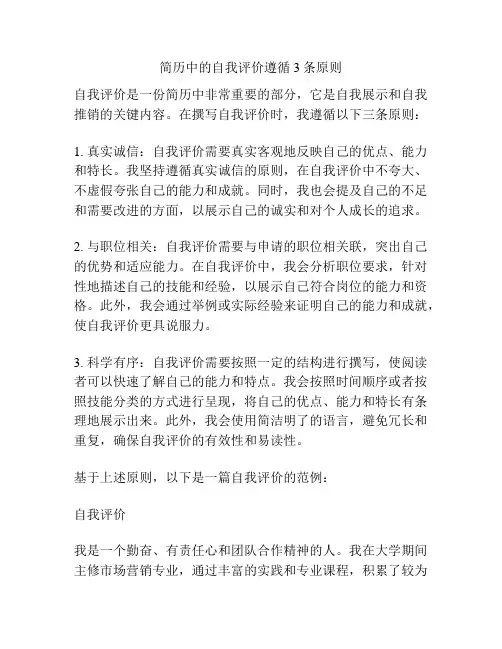 简历中的自我评价遵循 3 条原则

自我评价是一份简历中非常重要的部分，它是自我展示和自我推销的关键内容。在撰写自我评价时，我遵循以下三条原则：

1. 真实诚信：自我评价需要真实客观地反映自己的优点、能力和特长。我坚持遵循真实诚信的原则，在自我评价中不夸大、不虚假夸张自己的能力和成就。同时，我也会提及自己的不足和需要改进的方面，以展示自己的诚实和对个人成长的追求。

2. 与职位相关：自我评价需要与申请的职位相关联，突出自己的优势和适应能力。在自我评价中，我会分析职位要求，针对性地描述自己的技能和经验，以展示自己符合岗位的能力和资格。此外，我会通过举例或实际经验来证明自己的能力和成就，使自我评价更具说服力。

3. 科学有序：自我评价需要按照一定的结构进行撰写，使阅读者可以快速了解自己的能力和特点。我会按照时间顺序或者按照技能分类的方式进行呈现，将自己的优点、能力和特长有条理地展示出来。此外，我会使用简洁明了的语言，避免冗长和重复，确保自我评价的有效性和易读性。

基于上述原则，以下是一篇自我评价的范例：

自我评价

我是一个勤奋、有责任心和团队合作精神的人。我在大学期间主修市场营销专业，通过丰富的实践和专业课程，积累了较为